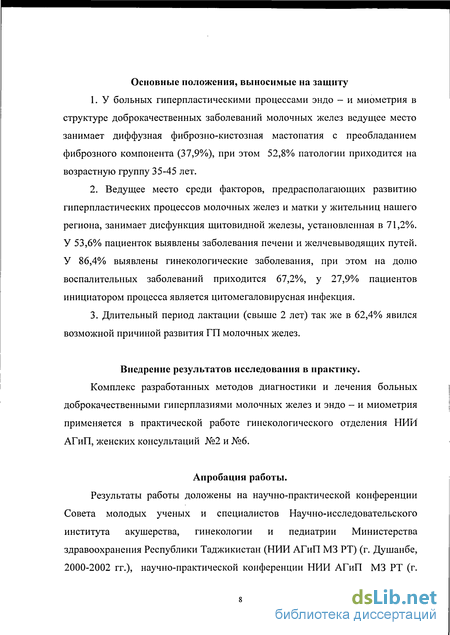 Основные положения, выносимые на защиту

1. У больных гиперпластическими процессами эндо – и миометрия в структуре доброкачественных заболеваний молочных желез ведущее место занимает диффузная фиброзно-кистозная мастопатия с преобладанием фиброзного компонента (37,9%), при этом 52,8% патологии приходится на возрастную группу 35-45 лет.

2. Ведущее место среди факторов, предрасполагающих развитию гиперпластических процессов молочных желез и матки у жительниц нашего региона, занимает дисфункция щитовидной железы, установленная в 71,2%. У 53,6% пациенток выявлены заболевания печени и желчевыводящих путей. У 86,4% выявлены гинекологические заболевания, при этом на долю воспалительных заболеваний приходится 67,2%, у 27,9% пациентов инициатором процесса является цитомегаловирусная инфекция.

3. Длительный период лактации (свыше 2 лет) так же в 62,4% явился возможной причиной развития ГП молочных желез.

Внедрение результатов исследования в практику.

Комплекс разработанных методов диагностики и лечения больных доброкачественными гиперплазиями молочных желез и эндо – и миометрия применяется в практической работе гинекологического отделения НИИ АГиП, женских консультаций №2 и №6.

Апробация работы.

Результаты работы доложены на научно-практической конференции Совета молодых ученых и специалистов Научно-исследовательского института акушерства, гинекологии и педиатрии Министерства здравоохранения Республики Таджикистан (НИИ АГиП МЗ РТ) (г. Душанбе, 2000-2002 гг.), научно-практической конференции НИИ АГиП МЗ РТ (г.

8

dsLib.net
библиотека диссертаций